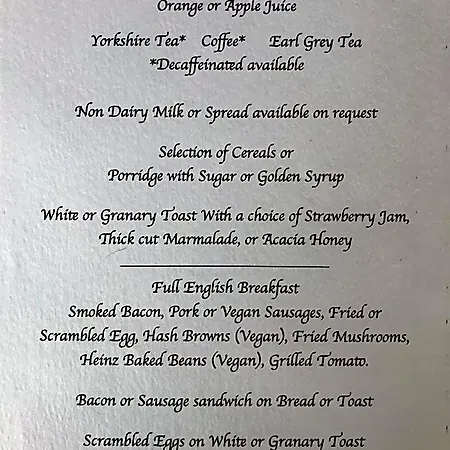 Orange or Apple Juice

Yorkshire Tea* Coffee* Earl Grey Tea
*Decaffeinated available

Non Dairy Milk or Spread available on request

Selection of Cereals or
Porridge with Sugar or Golden Syrup

White or Granary Toast With a choice of Strawberry Jam, Thick cut Marmalade, or Acacia Honey

Full English Breakfast
Smoked Bacon, Pork or Vegan Sausages, Fried or Scrambled Egg, Hash Browns (Vegan), Fried Mushrooms, Heinz Baked Beans (Vegan), Grilled Tomato.

Bacon or Sausage sandwich on Bread or Toast

Scrambled Eggs on White or Granary Toast